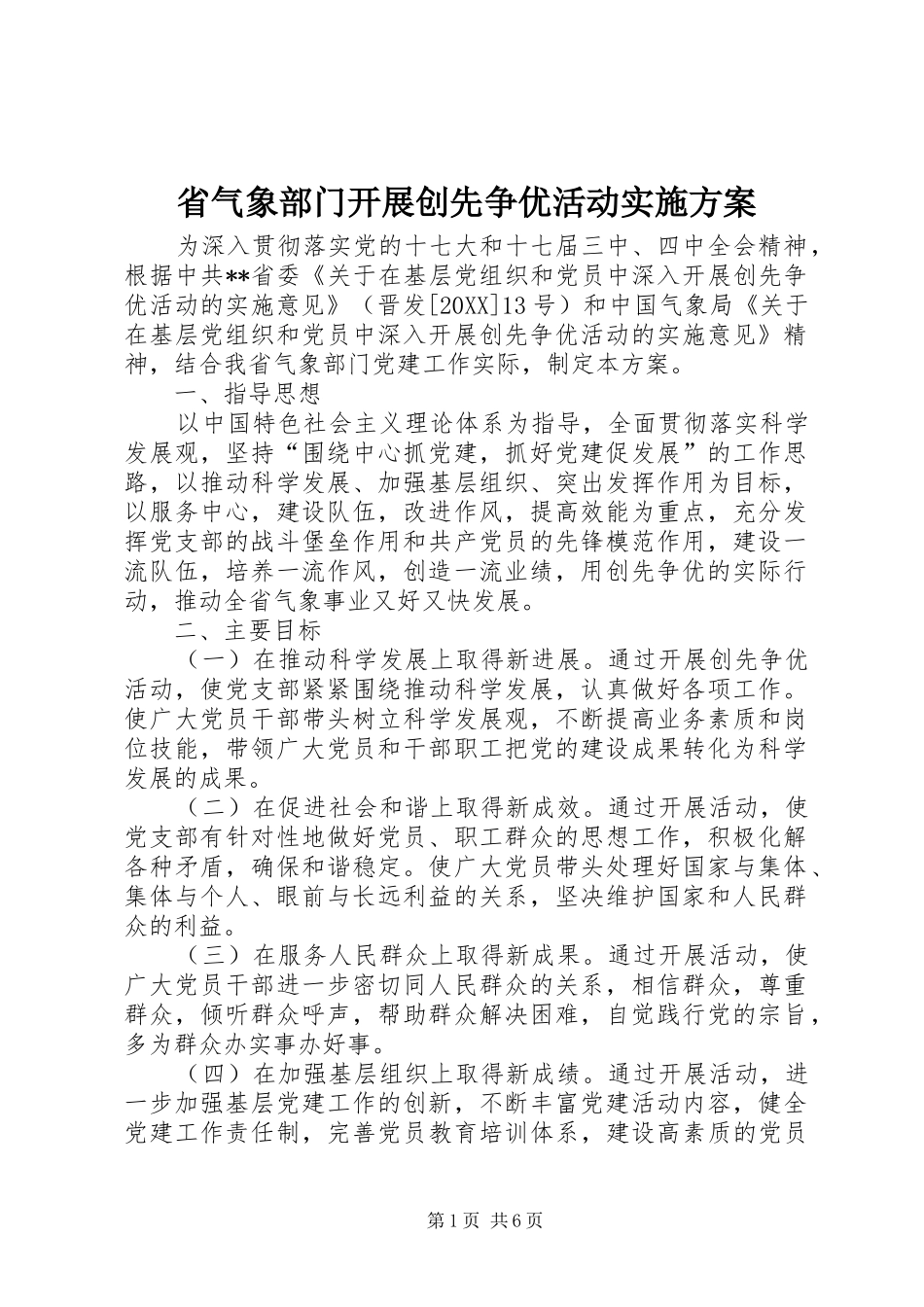 省气象部门开展创先争优活动实施方案

为深入贯彻落实党的十七大和十七届三中、四中全会精神，根据中共**省委《关于在基层党组织和党员中深入开展创先争优活动的实施意见》（晋发[20XX]13号）和中国气象局《关于在基层党组织和党员中深入开展创先争优活动的实施意见》精神，结合我省气象部门党建工作实际，制定本方案。

一、指导思想

以中国特色社会主义理论体系为指导，全面贯彻落实科学发展观，坚持“围绕中心抓党建，抓好党建促发展”的工作思路，以推动科学发展、加强基层组织、突出发挥作用为目标，以服务中心，建设队伍，改进作风，提高效能为重点，充分发挥党支部的战斗堡垒作用和共产党员的先锋模范作用，建设一流队伍，培养一流作风，创造一流业绩，用创先争优的实际行动，推动全省气象事业又好又快发展。

二、主要目标

（一）在推动科学发展上取得新进展。通过开展创先争优活动，使党支部紧紧围绕推动科学发展，认真做好各项工作。使广大党员干部带头树立科学发展观，不断提高业务素质和岗位技能，带领广大党员和干部职工把党的建设成果转化为科学发展的成果。

（二）在促进社会和谐上取得新成效。通过开展活动，使党支部有针对性地做好党员、职工群众的思想工作，积极化解各种矛盾，确保和谐稳定。使广大党员带头处理好国家与集体、集体与个人、眼前与长远利益的关系，坚决维护国家和人民群众的利益。

（三）在服务人民群众上取得新成果。通过开展活动，使广大党员干部进一步密切同人民群众的关系，相信群众，尊重群众，倾听群众呼声，帮助群众解决困难，自觉践行党的宗旨，多为群众办实事办好事。

（四）在加强基层组织上取得新成绩。通过开展活动，进一步加强基层党建工作的创新，不断丰富党建活动内容，健全党建工作责任制，完善党员教育培训体系，建设高素质的党员

第1页 共6页